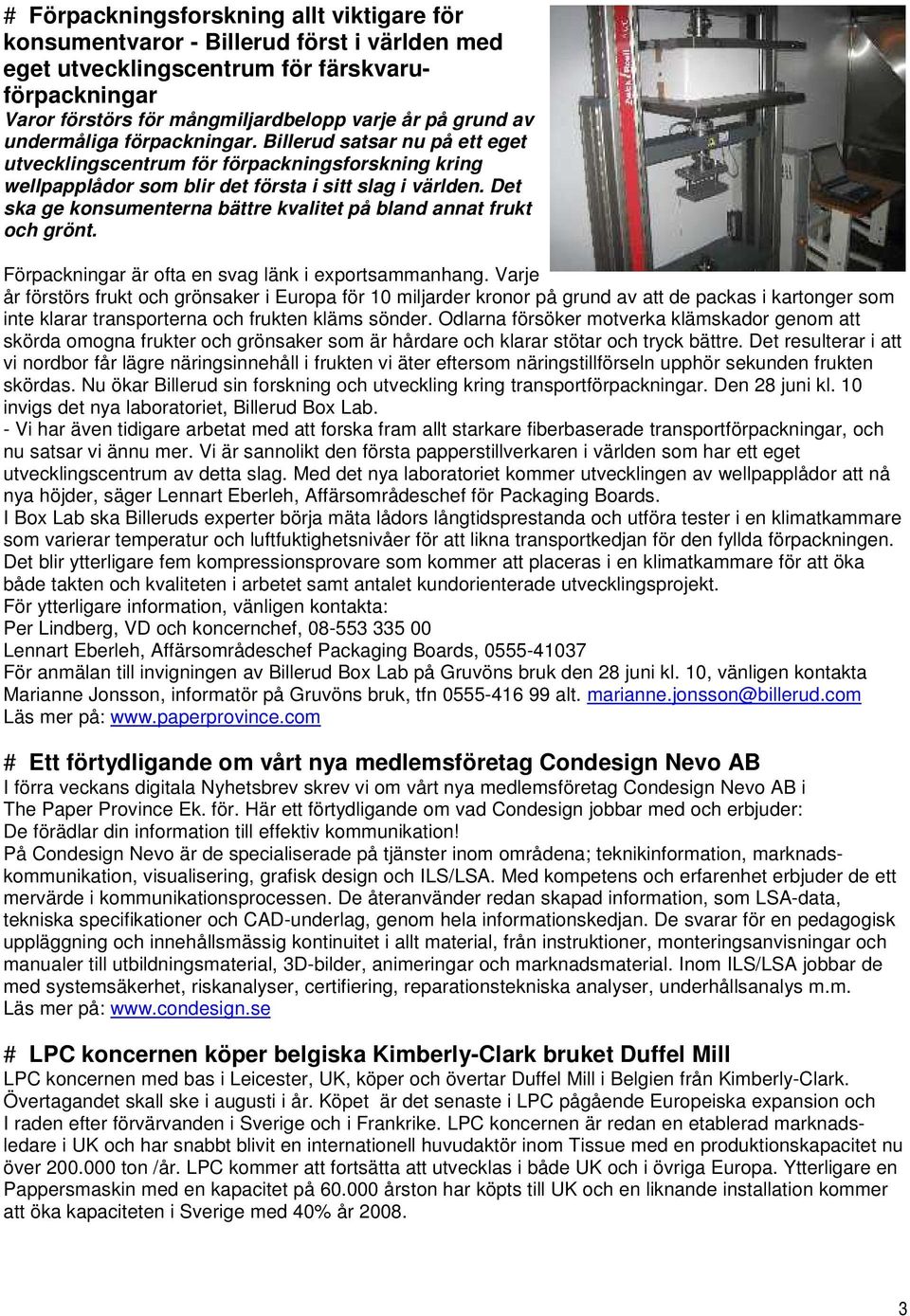 # Förpackningsforskning allt viktigare för konsumentvaror - Billerud först i världen med eget utvecklingscentrum för färskvaruförpackningar
Varor förstörs för mångmiljardbelopp varje år på grund av undermåliga förpackningar. Billerud satsar nu på ett eget utvecklingscentrum för förpackningsforskning kring wellpapplådor som blir det första i sitt slag i världen. Det ska ge konsumenterna bättre kvalitet på bland annat frukt och grönt.

Förpackningar är ofta en svag länk i exportsammanhang. Varje år förstörs frukt och grönsaker i Europa för 10 miljarder kronor på grund av att de packas i kartonger som inte klarar transporterna och frukten kläms sönder. Odlarna försöker motverka klämskador genom att skörda omogna frukter och grönsaker som är hårdare och klarar stötar och tryck bättre. Det resulterar i att vi nordbor får lägre näringsinnehåll i frukten vi äter eftersom näringstillförseln upphör sekunden frukten skördas. Nu ökar Billerud sin forskning och utveckling kring transportförpackningar. Den 28 juni kl. 10 invigs det nya laboratoriet, Billerud Box Lab.
- Vi har även tidigare arbetat med att forska fram allt starkare fiberbaserade transportförpackningar, och nu satsar vi ännu mer. Vi är sannolikt den första papperstillverkaren i världen som har ett eget utvecklingscentrum av detta slag. Med det nya laboratoriet kommer utvecklingen av wellpapplådor att nå nya höjder, säger Lennart Eberleh, Affärsområdeschef för Packaging Boards.
I Box Lab ska Billeruds experter börja mäta lådors långtidsprestanda och utföra tester i en klimatkammare som varierar temperatur och luftfuktighetsnivåer för att likna transportkedjan för den fyllda förpackningen. Det blir ytterligare fem kompressionsprovare som kommer att placeras i en klimatkammare för att öka både takten och kvaliteten i arbetet samt antalet kundorienterade utvecklingsprojekt.
För ytterligare information, vänligen kontakta:
Per Lindberg, VD och koncernchef, 08-553 335 00
Lennart Eberleh, Affärsområdeschef Packaging Boards, 0555-41037
För anmälan till invigningen av Billerud Box Lab på Gruvöns bruk den 28 juni kl. 10, vänligen kontakta Marianne Jonsson, informatör på Gruvöns bruk, tfn 0555-416 99 alt. marianne.jonsson@billerud.com
Läs mer på: www.paperprovince.com

# Ett förtydligande om vårt nya medlemsföretag Condesign Nevo AB
I förra veckans digitala Nyhetsbrev skrev vi om vårt nya medlemsföretag Condesign Nevo AB i The Paper Province Ek. för. Här ett förtydligande om vad Condesign jobbar med och erbjuder:
De förädlar din information till effektiv kommunikation!
På Condesign Nevo är de specialiserade på tjänster inom områdena; teknikinformation, marknadskommunikation, visualisering, grafisk design och ILS/LSA. Med kompetens och erfarenhet erbjuder de ett mervärde i kommunikationsprocessen. De återanvänder redan skapad information, som LSA-data, tekniska specifikationer och CAD-underlag, genom hela informationskedjan. De svarar för en pedagogisk uppläggning och innehållsmässig kontinuitet i allt material, från instruktioner, monteringsanvisningar och manualer till utbildningsmaterial, 3D-bilder, animeringar och marknadsmaterial. Inom ILS/LSA jobbar de med systemsäkerhet, riskanalyser, certifiering, reparationstekniska analyser, underhållsanalys m.m.
Läs mer på: www.condesign.se

# LPC koncernen köper belgiska Kimberly-Clark bruket Duffel Mill
LPC koncernen med bas i Leicester, UK, köper och övertar Duffel Mill i Belgien från Kimberly-Clark. Övertagandet skall ske i augusti i år. Köpet är det senaste i LPC pågående Europeiska expansion och I raden efter förvärvanden i Sverige och i Frankrike. LPC koncernen är redan en etablerad marknadsledare i UK och har snabbt blivit en internationell huvudaktör inom Tissue med en produktionskapacitet nu över 200.000 ton /år. LPC kommer att fortsätta att utvecklas i både UK och i övriga Europa. Ytterligare en Pappersmaskin med en kapacitet på 60.000 årston har köpts till UK och en liknande installation kommer att öka kapaciteten i Sverige med 40% år 2008.

3